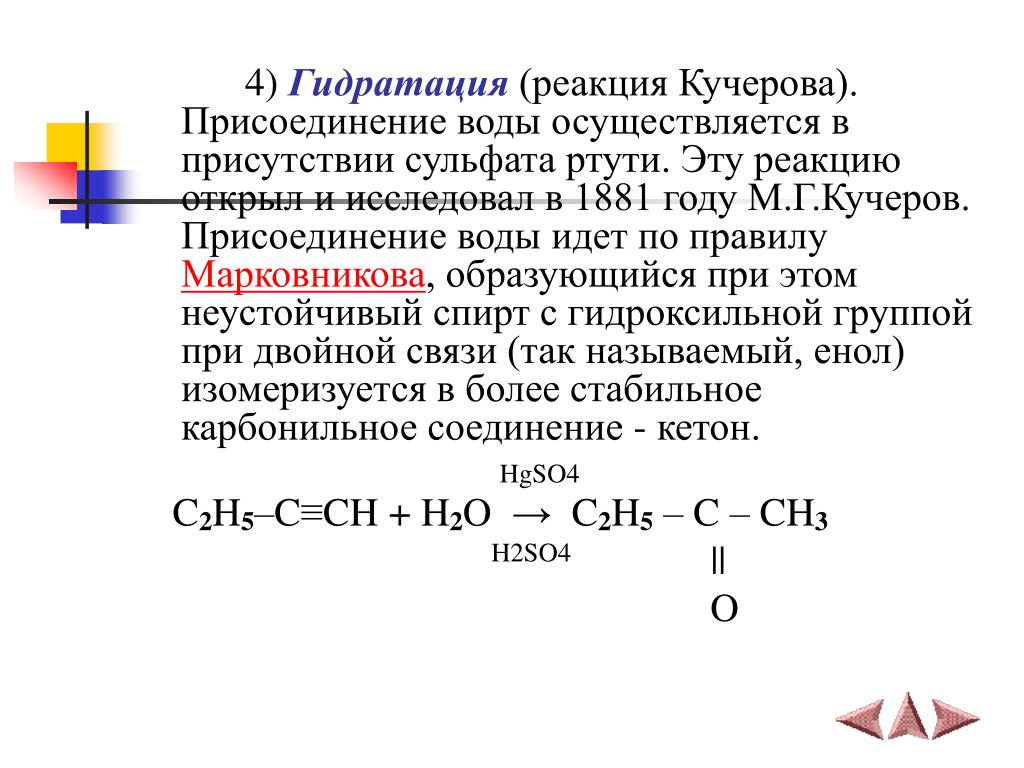 4) Гидратация (реакция Кучерова). Присоединение воды осуществляется в присутствии сульфата ртути. Эту реакцию открыл и исследовал в 1881 году М.Г.Кучеров. Присоединение воды идет по правилу Марковникова, образующийся при этом неустойчивый спирт с гидроксильной группой при двойной связи (так называемый, енол) изомеризуется в более стабильное карбонильное соединение - кетон.

HgSO4
$C_2H_5–C≡CH + H_2O \rightarrow C_2H_5 – C – CH_3$
H2SO4
||
O